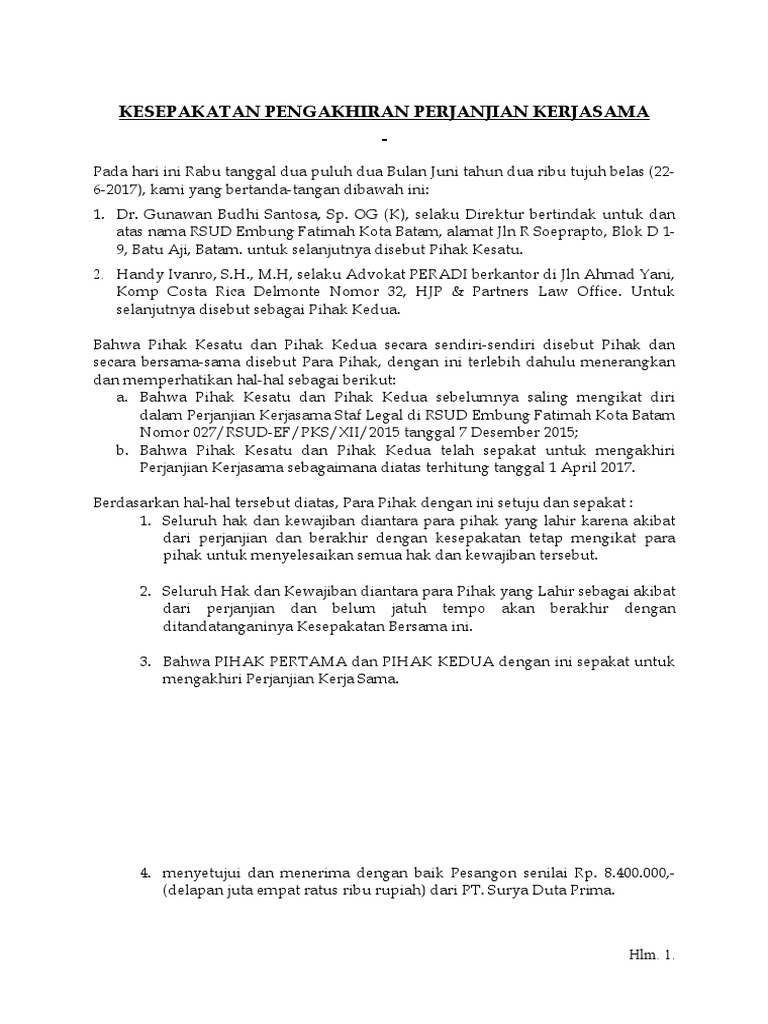 KESEPAKATAN PENGAKHIRAN PERJANJIAN KERJASAMA

-

Pada hari ini Rabu tanggal dua puluh dua Bulan Juni tahun dua ribu tujuh belas (22-6-2017), kami yang bertanda-tangan dibawah ini:

1. Dr. Gunawan Budhi Santosa, Sp. OG (K), selaku Direktur bertindak untuk dan atas nama RSUD Embung Fatimah Kota Batam, alamat Jln R Soeprapto, Blok D 1-9, Batu Aji, Batam. untuk selanjutnya disebut Pihak Kesatu.

2. Handy Ivanro, S.H., M.H, selaku Advokat PERADI berkantor di Jln Ahmad Yani, Komp Costa Rica Delmonte Nomor 32, HJP & Partners Law Office. Untuk selanjutnya disebut sebagai Pihak Kedua.

Bahwa Pihak Kesatu dan Pihak Kedua secara sendiri-sendiri disebut Pihak dan secara bersama-sama disebut Para Pihak, dengan ini terlebih dahulu menerangkan dan memperhatikan hal-hal sebagai berikut:
a. Bahwa Pihak Kesatu dan Pihak Kedua sebelumnya saling mengikat diri dalam Perjanjian Kerjasama Staf Legal di RSUD Embung Fatimah Kota Batam Nomor 027/RSUD-EF/PKS/XII/2015 tanggal 7 Desember 2015;
b. Bahwa Pihak Kesatu dan Pihak Kedua telah sepakat untuk mengakhiri Perjanjian Kerjasama sebagaimana diatas terhitung tanggal 1 April 2017.

Berdasarkan hal-hal tersebut diatas, Para Pihak dengan ini setuju dan sepakat :
1. Seluruh hak dan kewajiban diantara para pihak yang lahir karena akibat dari perjanjian dan berakhir dengan kesepakatan tetap mengikat para pihak untuk menyelesaikan semua hak dan kewajiban tersebut.

2. Seluruh Hak dan Kewajiban diantara para Pihak yang Lahir sebagai akibat dari perjanjian dan belum jatuh tempo akan berakhir dengan ditandatanganinya Kesepakatan Bersama ini.

3. Bahwa PIHAK PERTAMA dan PIHAK KEDUA dengan ini sepakat untuk mengakhiri Perjanjian Kerja Sama.

4. menyetujui dan menerima dengan baik Pesangon senilai Rp. 8.400.000,- (delapan juta empat ratus ribu rupiah) dari PT. Surya Duta Prima.

Hlm. 1.